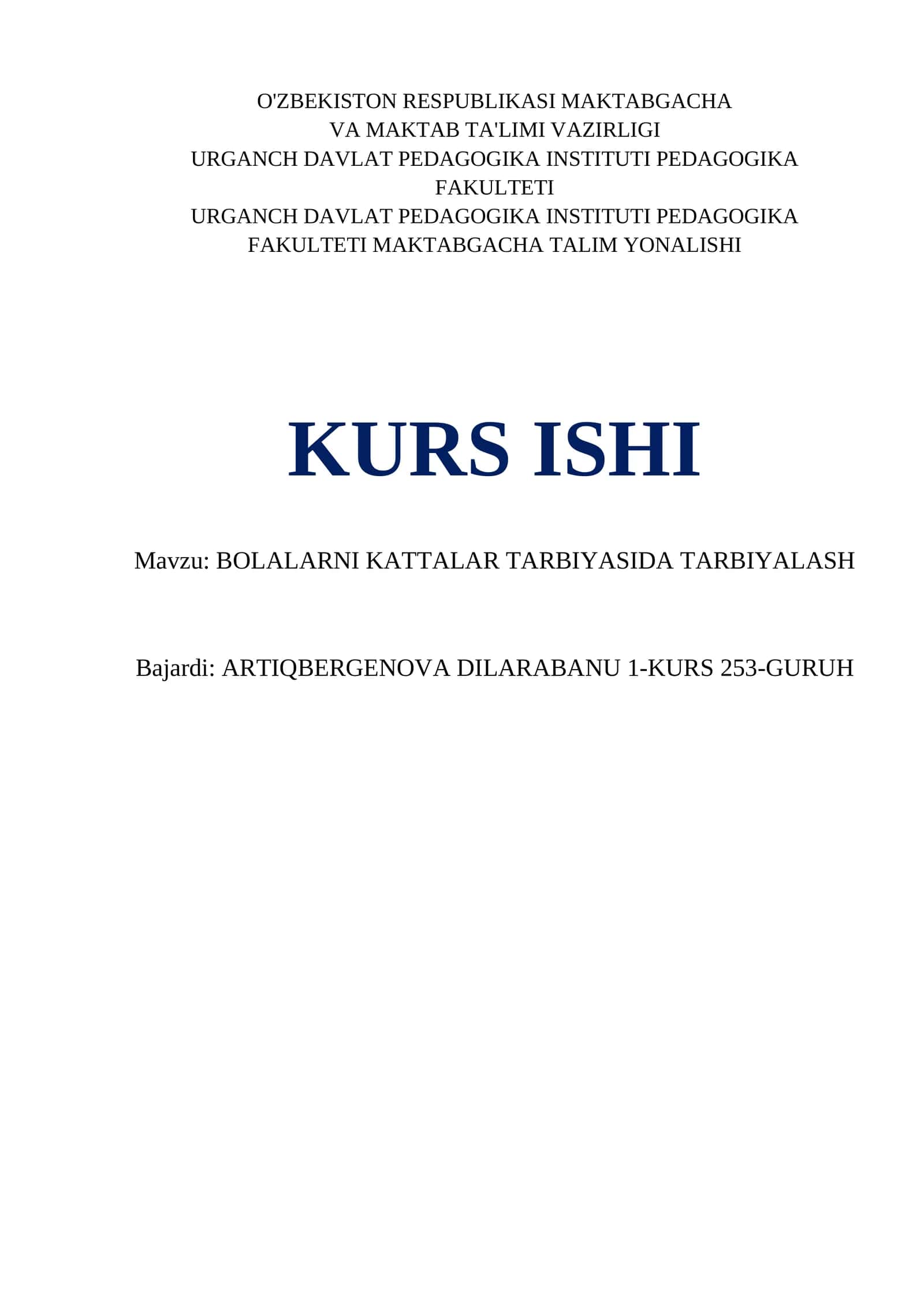 O'ZBEKISTON RESPUBLIKASI MAKTABGACHA VA MAKTAB TA'LIMI VAZIRLIGI
URGANCH DAVLAT PEDAGOGIKA INSTITUTI PEDAGOGIKA FAKULTETI
URGANCH DAVLAT PEDAGOGIKA INSTITUTI PEDAGOGIKA FAKULTETI MAKTABGACHA TALIM YONALISHI

KURS ISHI

Mavzu: BOLALARNI KATTALAR TARBIYASIDA TARBIYALASH

Bajardi: ARTIQBERGENOVA DILARABANU 1-KURS 253-GURUH